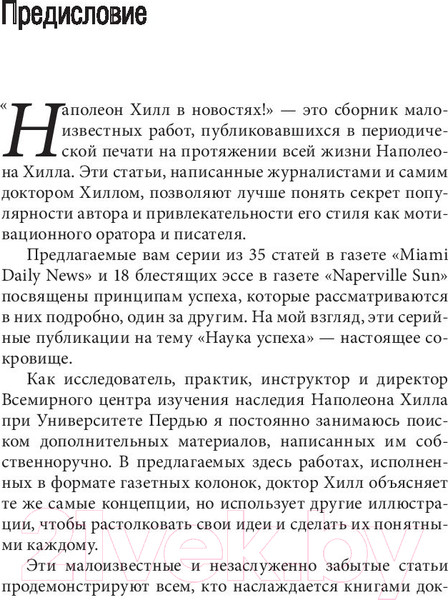 Предисловие

«Наполеон Хилл в новостях!» — это сборник малоизвестных работ, публиковавшихся в периодической печати на протяжении всей жизни Наполеона Хилла. Эти статьи, написанные журналистами и самим доктором Хиллом, позволяют лучше понять секрет популярности автора и привлекательности его стиля как мотивационного оратора и писателя.

Предлагаемые вам серии из 35 статей в газете «Miami Daily News» и 18 блестящих эссе в газете «Naperville Sun» посвящены принципам успеха, которые рассматриваются в них подробно, один за другим. На мой взгляд, эти серийные публикации на тему «Наука успеха» — настоящее сокровище.

Как исследователь, практик, инструктор и директор Всемирного центра изучения наследия Наполеона Хилла при Университете Пердью я постоянно занимаюсь поиском дополнительных материалов, написанных им собственноручно. В предлагаемых здесь работах, исполненных в формате газетных колонок, доктор Хилл объясняет те же самые концепции, но использует другие иллюстрации, чтобы растолковать свои идеи и сделать их понятными каждому.

Эти малоизвестные и незаслуженно забытые статьи продемонстрируют всем, кто наслаждается книгами док-

21vek.by